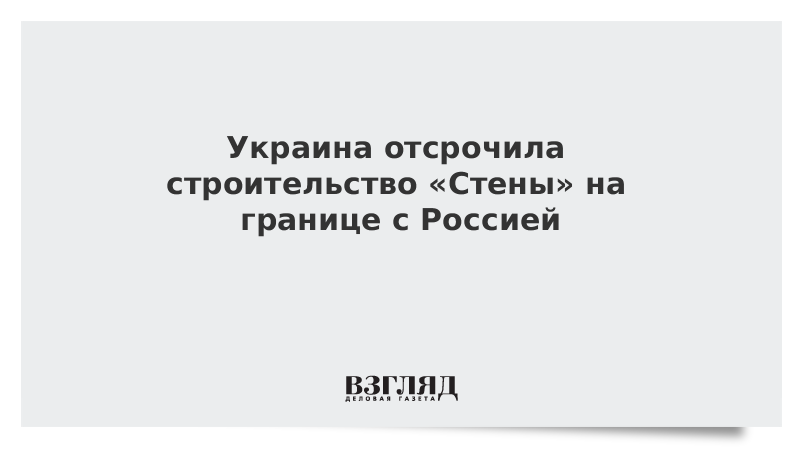 Украина отсрочила строительство «Стены» на границе с Россией

ВЗГЛЯД
ДЕЛОВАЯ ГАЗЕТА